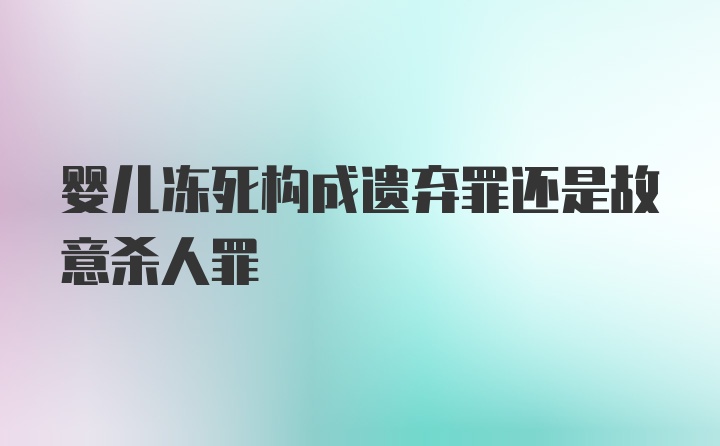 婴儿冻死构成遗弃罪还是故意杀人罪